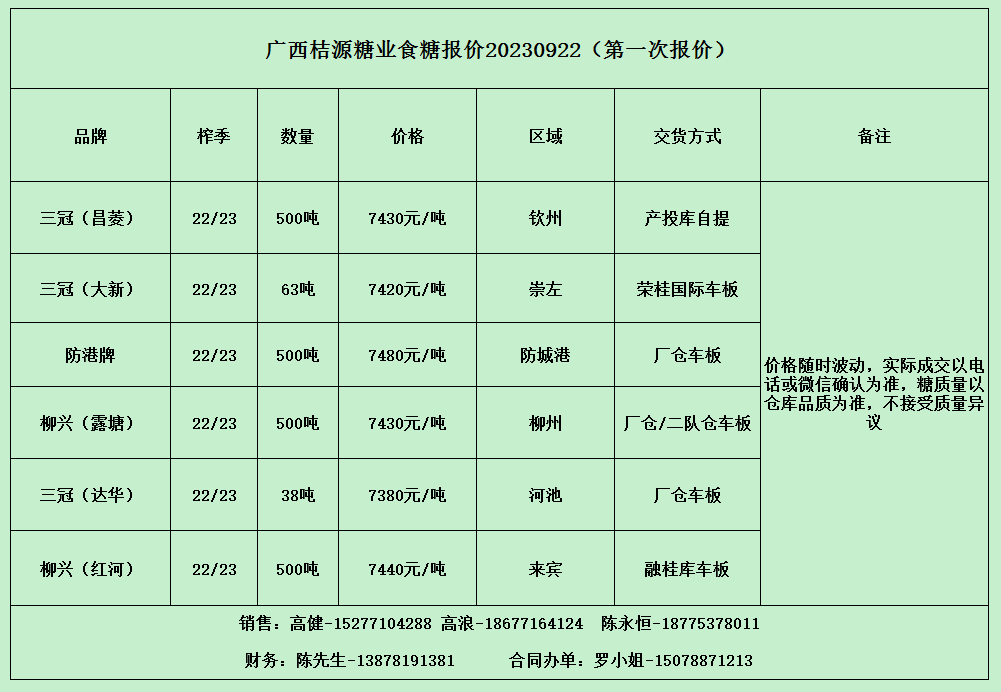 广西桔源糖业食糖报价20230922（第一次报价）

| 品牌 | 榨季 | 数量 | 价格 | 区域 | 交货方式 | 备注 |
|---|---|---|---|---|---|---|
| 三冠（昌菱） | 22/23 | 500吨 | 7430元/吨 | 钦州 | 产投库自提 | 价格随时波动，实际成交以电话或微信确认为准，糖质量以仓库品质为准，不接受质量异议 |
| 三冠（大新） | 22/23 | 63吨 | 7420元/吨 | 崇左 | 荣桂国际车板 | |
| 防港牌 | 22/23 | 500吨 | 7480元/吨 | 防城港 | 厂仓车板 | |
| 柳兴（露塘） | 22/23 | 500吨 | 7430元/吨 | 柳州 | 厂仓/二队仓车板 | |
| 三冠（达华） | 22/23 | 38吨 | 7380元/吨 | 河池 | 厂仓车板 | |
| 柳兴（红河） | 22/23 | 500吨 | 7440元/吨 | 来宾 | 融桂库车板 | |

销售：高健-15277104288 高浪-18677164124 陈永恒-18775378011

财务：陈先生-13878191381 合同办单：罗小姐-15078871213